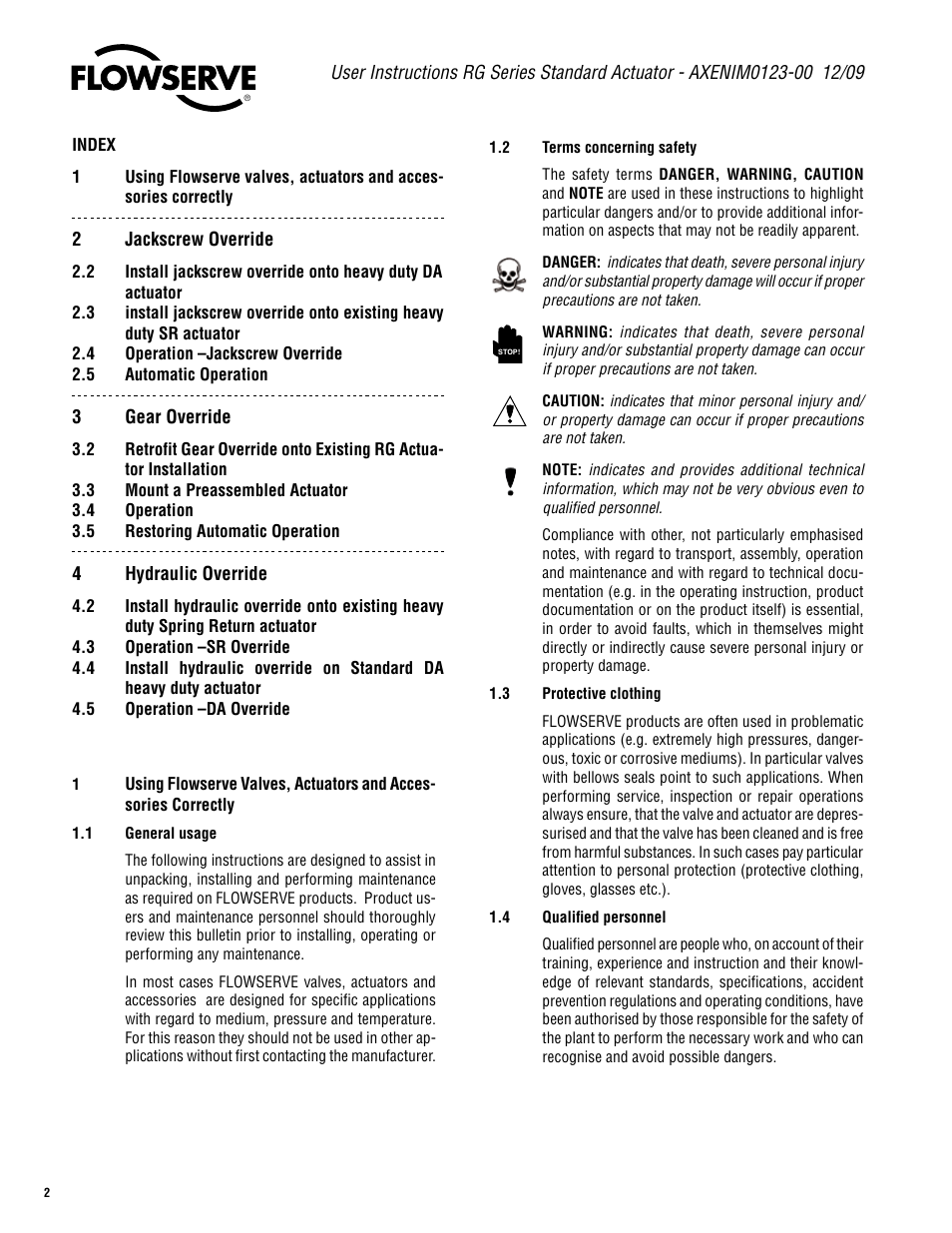 FLOWSERVE

User Instructions RG Series Standard Actuator - AXENIM0123-00 12/09

INDEX

1 Using Flowserve valves, actuators and accessories correctly

2 Jackscrew Override

2.2 Install jackscrew override onto heavy duty DA actuator

2.3 install jackscrew override onto existing heavy duty SR actuator

2.4 Operation –Jackscrew Override

2.5 Automatic Operation

3 Gear Override

3.2 Retrofit Gear Override onto Existing RG Actuator Installation

3.3 Mount a Preassembled Actuator

3.4 Operation

3.5 Restoring Automatic Operation

4 Hydraulic Override

4.2 Install hydraulic override onto existing heavy duty Spring Return actuator

4.3 Operation –SR Override

4.4 Install hydraulic override on Standard DA heavy duty actuator

4.5 Operation –DA Override

1 Using Flowserve Valves, Actuators and Accessories Correctly

1.1 General usage

The following instructions are designed to assist in unpacking, installing and performing maintenance as required on FLOWSERVE products. Product users and maintenance personnel should thoroughly review this bulletin prior to installing, operating or performing any maintenance.

In most cases FLOWSERVE valves, actuators and accessories are designed for specific applications with regard to medium, pressure and temperature. For this reason they should not be used in other applications without first contacting the manufacturer.

1.2 Terms concerning safety

The safety terms DANGER, WARNING, CAUTION and NOTE are used in these instructions to highlight particular dangers and/or to provide additional information on aspects that may not be readily apparent.

DANGER: indicates that death, severe personal injury and/or substantial property damage will occur if proper precautions are not taken.

STOP!

WARNING: indicates that death, severe personal injury and/or substantial property damage can occur if proper precautions are not taken.

CAUTION: indicates that minor personal injury and/or property damage can occur if proper precautions are not taken.

NOTE: indicates and provides additional technical information, which may not be very obvious even to qualified personnel.

Compliance with other, not particularly emphasised notes, with regard to transport, assembly, operation and maintenance and with regard to technical documentation (e.g. in the operating instruction, product documentation or on the product itself) is essential, in order to avoid faults, which in themselves might directly or indirectly cause severe personal injury or property damage.

1.3 Protective clothing

FLOWSERVE products are often used in problematic applications (e.g. extremely high pressures, dangerous, toxic or corrosive mediums). In particular valves with bellows seals point to such applications. When performing service, inspection or repair operations always ensure, that the valve and actuator are depressurised and that the valve has been cleaned and is free from harmful substances. In such cases pay particular attention to personal protection (protective clothing, gloves, glasses etc.).

1.4 Qualified personnel

Qualified personnel are people who, on account of their training, experience and instruction and their knowledge of relevant standards, specifications, accident prevention regulations and operating conditions, have been authorised by those responsible for the safety of the plant to perform the necessary work and who can recognise and avoid possible dangers.

2